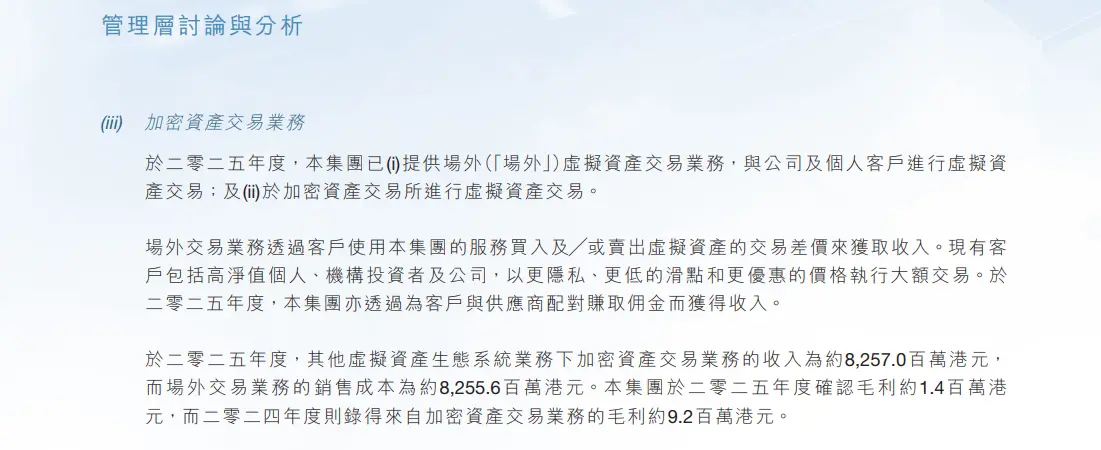 管理層討論與分析

(iii) 加密資產交易業務

於二零二五年度，本集團已(i)提供場外(「場外」)虛擬資產交易業務，與公司及個人客戶進行虛擬資產交易；及(ii)於加密資產交易所進行虛擬資產交易。

場外交易業務透過客戶使用本集團的服務買入及／或賣出虛擬資產的交易差價來獲取收入。現有客戶包括高淨值個人、機構投資者及公司，以更隱私、更低的滑點和更優惠的價格執行大額交易。於二零二五年度，本集團亦透過為客戶與供應商配對賺取佣金而獲得收入。

於二零二五年度，其他虛擬資產生態系統業務下加密資產交易業務的收入為約8,257.0百萬港元，而場外交易業務的銷售成本為約8,255.6百萬港元。本集團於二零二五年度確認毛利約1.4百萬港元，而二零二四年度則錄得來自加密資產交易業務的毛利約9.2百萬港元。